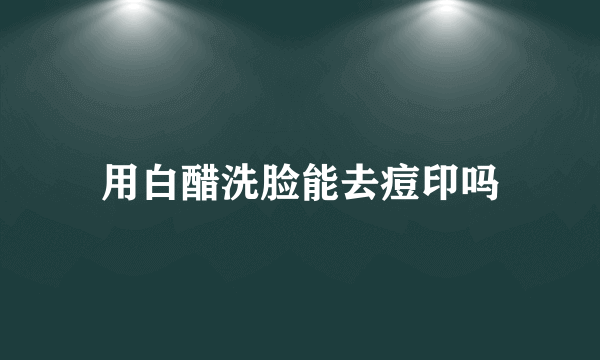 用白醋洗脸能去痘印吗